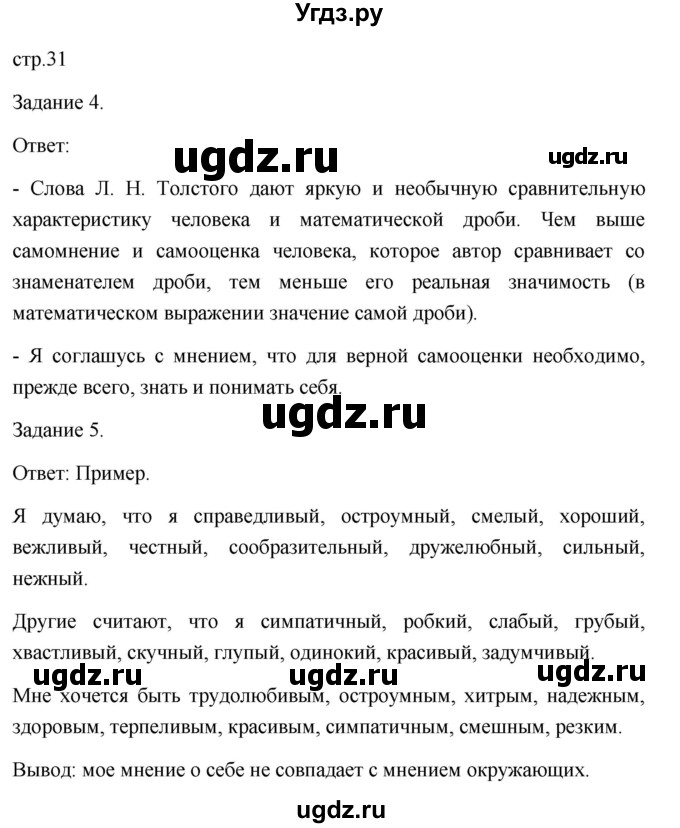 Угдз.ру

стр.31

Задание 4.

Ответ:

ugdz.ru

ugdz.ru

- Слова Л. Н. Толстого дают яркую и необычную сравнительную характеристику человека и математической дроби. Чем выше самомнение и самооценка человека, которое автор сравнивает со знаменателем дроби, тем меньше его реальная значимость (в математическом выражении значение самой дроби).

- Я соглашусь с мнением, что для верной самооценки необходимо, прежде всего, знать и понимать себя.

ugdz.ru

Задание 5.

Ответ: Пример.

Я думаю, что я справедливый, остроумный, смелый, хороший, вежливый, честный, сообразительный, дружелюбный, сильный, нежный.

Другие считают, что я симпатичный, робкий, слабый, грубый, хвастливый, скучный, глупый, одинокий, красивый, задумчивый.

ugdz.ru ugdz.ru ugdz.ru

Мне хочется быть трудолюбивым, остроумным, хитрым, надежным, здоровым, терпеливым, красивым, симпатичным, смешным, резким.

Вывод: мое мнение о себе не совпадает с мнением окружающих.

ugdz.ru